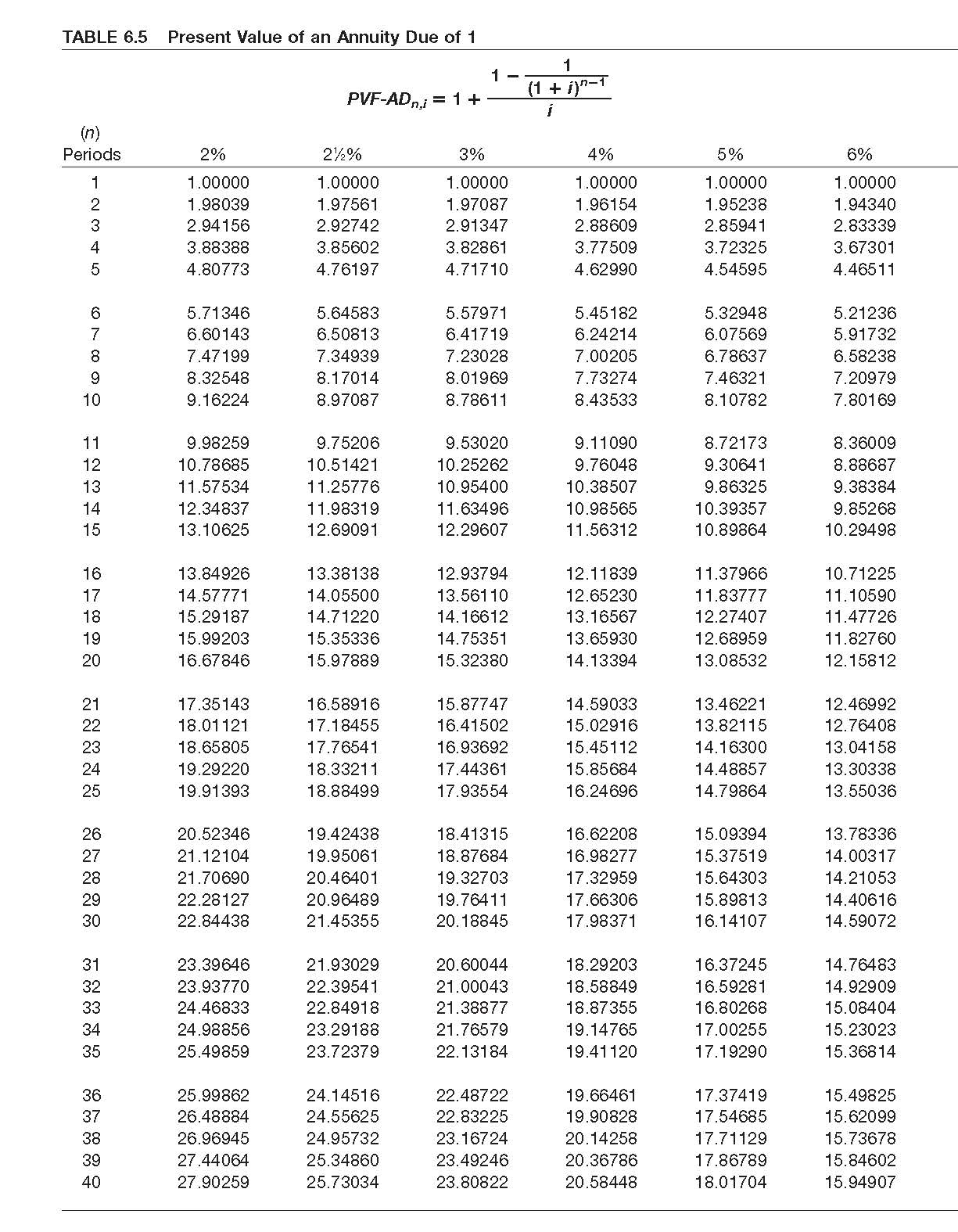 TABLE 6.5 Present Value of an Annuity Due of 1

$PVF\text{-}AD_{n,i} = 1 + \frac{1 - \frac{1}{(1+i)^{n-1}}}{i}$

| (n) Periods | 2% | 2½% | 3% | 4% | 5% | 6% |
|---|---|---|---|---|---|---|
| 1 | 1.00000 | 1.00000 | 1.00000 | 1.00000 | 1.00000 | 1.00000 |
| 2 | 1.98039 | 1.97561 | 1.97087 | 1.96154 | 1.95238 | 1.94340 |
| 3 | 2.94156 | 2.92742 | 2.91347 | 2.88609 | 2.85941 | 2.83339 |
| 4 | 3.88388 | 3.85602 | 3.82861 | 3.77509 | 3.72325 | 3.67301 |
| 5 | 4.80773 | 4.76197 | 4.71710 | 4.62990 | 4.54595 | 4.46511 |
| 6 | 5.71346 | 5.64583 | 5.57971 | 5.45182 | 5.32948 | 5.21236 |
| 7 | 6.60143 | 6.50813 | 6.41719 | 6.24214 | 6.07569 | 5.91732 |
| 8 | 7.47199 | 7.34939 | 7.23028 | 7.00205 | 6.78637 | 6.58238 |
| 9 | 8.32548 | 8.17014 | 8.01969 | 7.73274 | 7.46321 | 7.20979 |
| 10 | 9.16224 | 8.97087 | 8.78611 | 8.43533 | 8.10782 | 7.80169 |
| 11 | 9.98259 | 9.75206 | 9.53020 | 9.11090 | 8.72173 | 8.36009 |
| 12 | 10.78685 | 10.51421 | 10.25262 | 9.76048 | 9.30641 | 8.88687 |
| 13 | 11.57534 | 11.25776 | 10.95400 | 10.38507 | 9.86325 | 9.38384 |
| 14 | 12.34837 | 11.98319 | 11.63496 | 10.98565 | 10.39357 | 9.85268 |
| 15 | 13.10625 | 12.69091 | 12.29607 | 11.56312 | 10.89864 | 10.29498 |
| 16 | 13.84926 | 13.38138 | 12.93794 | 12.11839 | 11.37966 | 10.71225 |
| 17 | 14.57771 | 14.05500 | 13.56110 | 12.65230 | 11.83777 | 11.10590 |
| 18 | 15.29187 | 14.71220 | 14.16612 | 13.16567 | 12.27407 | 11.47726 |
| 19 | 15.99203 | 15.35336 | 14.75351 | 13.65930 | 12.68959 | 11.82760 |
| 20 | 16.67846 | 15.97889 | 15.32380 | 14.13394 | 13.08532 | 12.15812 |
| 21 | 17.35143 | 16.58916 | 15.87747 | 14.59033 | 13.46221 | 12.46992 |
| 22 | 18.01121 | 17.18455 | 16.41502 | 15.02916 | 13.82115 | 12.76408 |
| 23 | 18.65805 | 17.76541 | 16.93692 | 15.45112 | 14.16300 | 13.04158 |
| 24 | 19.29220 | 18.33211 | 17.44361 | 15.85684 | 14.48857 | 13.30338 |
| 25 | 19.91393 | 18.88499 | 17.93554 | 16.24696 | 14.79864 | 13.55036 |
| 26 | 20.52346 | 19.42438 | 18.41315 | 16.62208 | 15.09394 | 13.78336 |
| 27 | 21.12104 | 19.95061 | 18.87684 | 16.98277 | 15.37519 | 14.00317 |
| 28 | 21.70690 | 20.46401 | 19.32703 | 17.32959 | 15.64303 | 14.21053 |
| 29 | 22.28127 | 20.96489 | 19.76411 | 17.66306 | 15.89813 | 14.40616 |
| 30 | 22.84438 | 21.45355 | 20.18845 | 17.98371 | 16.14107 | 14.59072 |
| 31 | 23.39646 | 21.93029 | 20.60044 | 18.29203 | 16.37245 | 14.76483 |
| 32 | 23.93770 | 22.39541 | 21.00043 | 18.58849 | 16.59281 | 14.92909 |
| 33 | 24.46833 | 22.84918 | 21.38877 | 18.87355 | 16.80268 | 15.08404 |
| 34 | 24.98856 | 23.29188 | 21.76579 | 19.14765 | 17.00255 | 15.23023 |
| 35 | 25.49859 | 23.72379 | 22.13184 | 19.41120 | 17.19290 | 15.36814 |
| 36 | 25.99862 | 24.14516 | 22.48722 | 19.66461 | 17.37419 | 15.49825 |
| 37 | 26.48884 | 24.55625 | 22.83225 | 19.90828 | 17.54685 | 15.62099 |
| 38 | 26.96945 | 24.95732 | 23.16724 | 20.14258 | 17.71129 | 15.73678 |
| 39 | 27.44064 | 25.34860 | 23.49246 | 20.36786 | 17.86789 | 15.84602 |
| 40 | 27.90259 | 25.73034 | 23.80822 | 20.58448 | 18.01704 | 15.94907 |